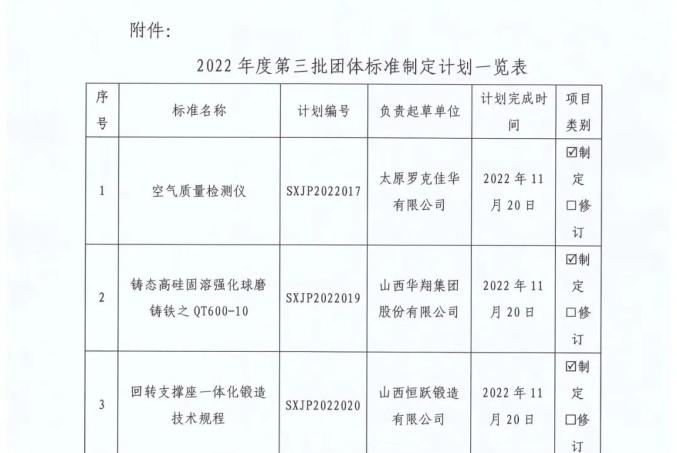 附件：

2022年度第三批团体标准制定计划一览表

| 序号 | 标准名称 | 计划编号 | 负责起草单位 | 计划完成时间 | 项目类别 |
|---|---|---|---|---|---|
| 1 | 空气质量检测仪 | SXJP2022017 | 太原罗克佳华有限公司 | 2022年11月20日 | ☑制定 ☐修订 |
| 2 | 铸态高硅固溶强化球磨铸铁之QT600-10 | SXJP2022019 | 山西华翔集团股份有限公司 | 2022年11月20日 | ☑制定 ☐修订 |
| 3 | 回转支撑座一体化锻造技术规程 | SXJP2022020 | 山西恒跃锻造有限公司 | 2022年11月20日 | ☑制定 ☐修订 |